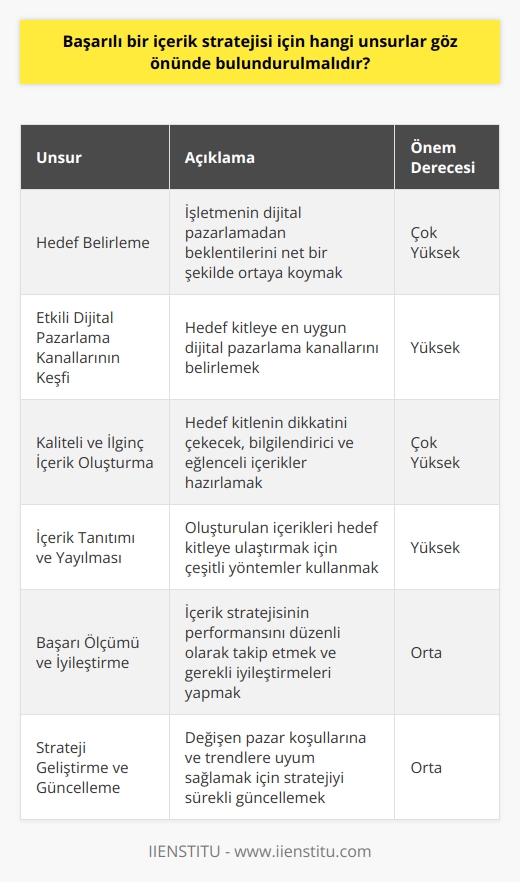 Başarılı bir içerik stratejisi için hangi unsurlar göz önünde bulundurulmalıdır?

| Unsur | Açıklama | Önem Derecesi |
|---|---|---|
| Hedef Belirleme | İşletmenin dijital pazarlamadan beklentilerini net bir şekilde ortaya koymak | Çok Yüksek |
| Etkili Dijital Pazarlama Kanallarının Keşfi | Hedef kitleye en uygun dijital pazarlama kanallarını belirlemek | Yüksek |
| Kaliteli ve İlginç İçerik Oluşturma | Hedef kitlenin dikkatini çekecek, bilgilendirici ve eğlenceli içerikler hazırlamak | Çok Yüksek |
| İçerik Tanıtımı ve Yayılması | Oluşturulan içerikleri hedef kitleye ulaştırmak için çeşitli yöntemler kullanmak | Yüksek |
| Başarı Ölçümü ve İyileştirme | İçerik stratejisinin performansını düzenli olarak takip etmek ve gerekli iyileştirmeleri yapmak | Orta |
| Strateji Geliştirme ve Güncelleme | Değişen pazar koşullarına ve trendlere uyum sağlamak için stratejiyi sürekli güncellemek | Orta |

IIENSTITU - www.iienstitu.com